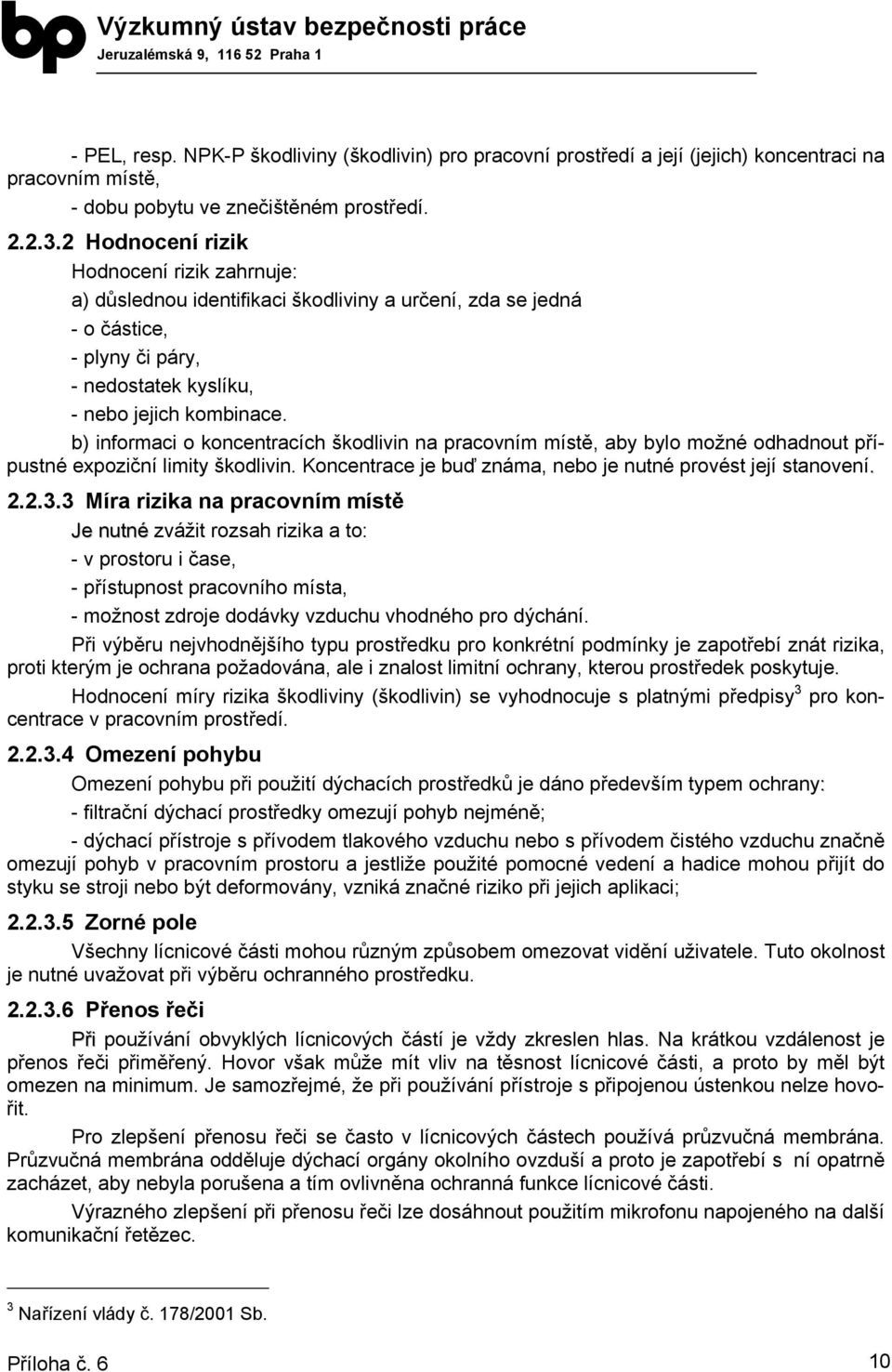 bp Výzkumný ústav bezpečnosti práce
Jeruzalémská 9, 116 52 Praha 1

- PEL, resp. NPK-P škodliviny (škodlivin) pro pracovní prostředí a její (jejich) koncentraci na pracovním místě,

- dobu pobytu ve znečištěném prostředí.

2.2.3.2 Hodnocení rizik

Hodnocení rizik zahrnuje:

a) důslednou identifikaci škodliviny a určení, zda se jedná

- o částice,

- plyny či páry,

- nedostatek kyslíku,

- nebo jejich kombinace.

b) informaci o koncentracích škodlivin na pracovním místě, aby bylo možné odhadnout přípustné expoziční limity škodlivin. Koncentrace je buď známa, nebo je nutné provést její stanovení.

2.2.3.3 Míra rizika na pracovním místě

Je nutné zvážit rozsah rizika a to:

- v prostoru i čase,

- přístupnost pracovního místa,

- možnost zdroje dodávky vzduchu vhodného pro dýchání.

Při výběru nejvhodnějšího typu prostředku pro konkrétní podmínky je zapotřebí znát rizika, proti kterým je ochrana požadována, ale i znalost limitní ochrany, kterou prostředek poskytuje.

Hodnocení míry rizika škodliviny (škodlivin) se vyhodnocuje s platnými předpisy$^3$ pro koncentrace v pracovním prostředí.

2.2.3.4 Omezení pohybu

Omezení pohybu při použití dýchacích prostředků je dáno především typem ochrany:

- filtrační dýchací prostředky omezují pohyb nejméně;

- dýchací přístroje s přívodem tlakového vzduchu nebo s přívodem čistého vzduchu značně omezují pohyb v pracovním prostoru a jestliže použité pomocné vedení a hadice mohou přijít do styku se stroji nebo být deformovány, vzniká značné riziko při jejich aplikaci;

2.2.3.5 Zorné pole

Všechny lícnicové části mohou různým způsobem omezovat vidění uživatele. Tuto okolnost je nutné uvažovat při výběru ochranného prostředku.

2.2.3.6 Přenos řeči

Při používání obvyklých lícnicových částí je vždy zkreslen hlas. Na krátkou vzdálenost je přenos řeči přiměřený. Hovor však může mít vliv na těsnost lícnicové části, a proto by měl být omezen na minimum. Je samozřejmé, že při používání přístroje s připojenou ústenkou nelze hovořit.

Pro zlepšení přenosu řeči se často v lícnicových částech používá průzvučná membrána. Průzvučná membrána odděluje dýchací orgány okolního ovzduší a proto je zapotřebí s ní opatrně zacházet, aby nebyla porušena a tím ovlivněna ochranná funkce lícnicové části.

Výrazného zlepšení při přenosu řeči lze dosáhnout použitím mikrofonu napojeného na další komunikační řetězec.

$^3$ Nařízení vlády č. 178/2001 Sb.

Příloha č. 6 10